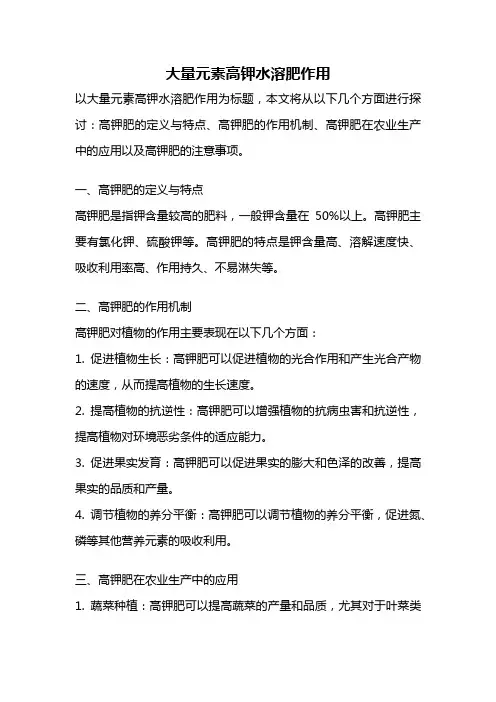 大量元素高钾水溶肥作用

以大量元素高钾水溶肥作用为标题，本文将从以下几个方面进行探讨：高钾肥的定义与特点、高钾肥的作用机制、高钾肥在农业生产中的应用以及高钾肥的注意事项。

一、高钾肥的定义与特点

高钾肥是指钾含量较高的肥料，一般钾含量在 50%以上。高钾肥主要有氯化钾、硫酸钾等。高钾肥的特点是钾含量高、溶解速度快、吸收利用率高、作用持久、不易淋失等。

二、高钾肥的作用机制

高钾肥对植物的作用主要表现在以下几个方面：

1. 促进植物生长：高钾肥可以促进植物的光合作用和产生光合产物的速度，从而提高植物的生长速度。

2. 提高植物的抗逆性：高钾肥可以增强植物的抗病虫害和抗逆性，提高植物对环境恶劣条件的适应能力。

3. 促进果实发育：高钾肥可以促进果实的膨大和色泽的改善，提高果实的品质和产量。

4. 调节植物的养分平衡：高钾肥可以调节植物的养分平衡，促进氮、磷等其他营养元素的吸收利用。

三、高钾肥在农业生产中的应用

1. 蔬菜种植：高钾肥可以提高蔬菜的产量和品质，尤其对于叶菜类